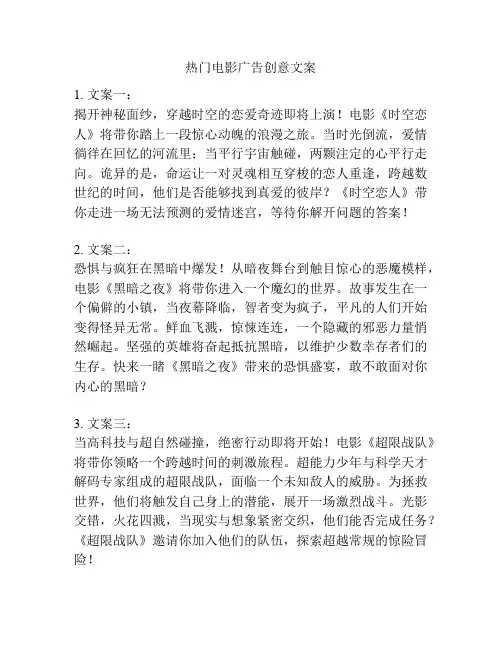 热门电影广告创意文案

1. 文案一：
揭开神秘面纱，穿越时空的恋爱奇迹即将上演！电影《时空恋人》将带你踏上一段惊心动魄的浪漫之旅。当时光倒流，爱情徜徉在回忆的河流里；当平行宇宙触碰，两颗注定的心平行走向。诡异的是，命运让一对灵魂相互穿梭的恋人重逢，跨越数世纪的时间，他们是否能够找到真爱的彼岸？《时空恋人》带你走进一场无法预测的爱情迷宫，等待你解开问题的答案！

2. 文案二：
恐惧与疯狂在黑暗中爆发！从暗夜舞台到触目惊心的恶魔模样，电影《黑暗之夜》将带你进入一个魔幻的世界。故事发生在一个偏僻的小镇，当夜幕降临，智者变为疯子，平凡的人们开始变得怪异无常。鲜血飞溅，惊悚连连，一个隐藏的邪恶力量悄然崛起。坚强的英雄将奋起抵抗黑暗，以维护少数幸存者们的生存。快来一睹《黑暗之夜》带来的恐惧盛宴，敢不敢面对你内心的黑暗？

3. 文案三：
当高科技与超自然碰撞，绝密行动即将开始！电影《超限战队》将带你领略一个跨越时间的刺激旅程。超能力少年与科学天才解码专家组成的超限战队，面临一个未知敌人的威胁。为拯救世界，他们将触发自己身上的潜能，展开一场激烈战斗。光影交错，火花四溅，当现实与想象紧密交织，他们能否完成任务？《超限战队》邀请你加入他们的队伍，探索超越常规的惊险冒险！